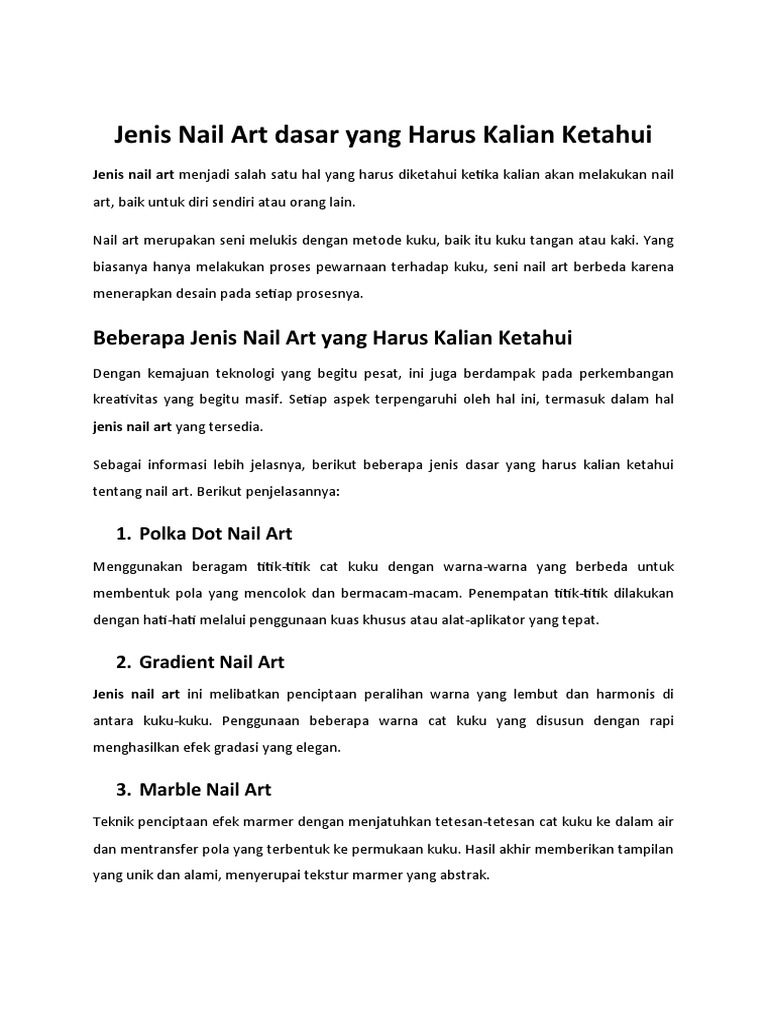 Jenis Nail Art dasar yang Harus Kalian Ketahui

Jenis nail art menjadi salah satu hal yang harus diketahui ketika kalian akan melakukan nail art, baik untuk diri sendiri atau orang lain.

Nail art merupakan seni melukis dengan metode kuku, baik itu kuku tangan atau kaki. Yang biasanya hanya melakukan proses pewarnaan terhadap kuku, seni nail art berbeda karena menerapkan desain pada setiap prosesnya.

Beberapa Jenis Nail Art yang Harus Kalian Ketahui

Dengan kemajuan teknologi yang begitu pesat, ini juga berdampak pada perkembangan kreativitas yang begitu masif. Setiap aspek terpengaruhi oleh hal ini, termasuk dalam hal jenis nail art yang tersedia.

Sebagai informasi lebih jelasnya, berikut beberapa jenis dasar yang harus kalian ketahui tentang nail art. Berikut penjelasannya:

1. Polka Dot Nail Art

Menggunakan beragam titik-titik cat kuku dengan warna-warna yang berbeda untuk membentuk pola yang mencolok dan bermacam-macam. Penempatan titik-titik dilakukan dengan hati-hati melalui penggunaan kuas khusus atau alat-aplikator yang tepat.

2. Gradient Nail Art

Jenis nail art ini melibatkan penciptaan peralihan warna yang lembut dan harmonis di antara kuku-kuku. Penggunaan beberapa warna cat kuku yang disusun dengan rapi menghasilkan efek gradasi yang elegan.

3. Marble Nail Art

Teknik penciptaan efek marmer dengan menjatuhkan tetesan-tetesan cat kuku ke dalam air dan mentransfer pola yang terbentuk ke permukaan kuku. Hasil akhir memberikan tampilan yang unik dan alami, menyerupai tekstur marmer yang abstrak.